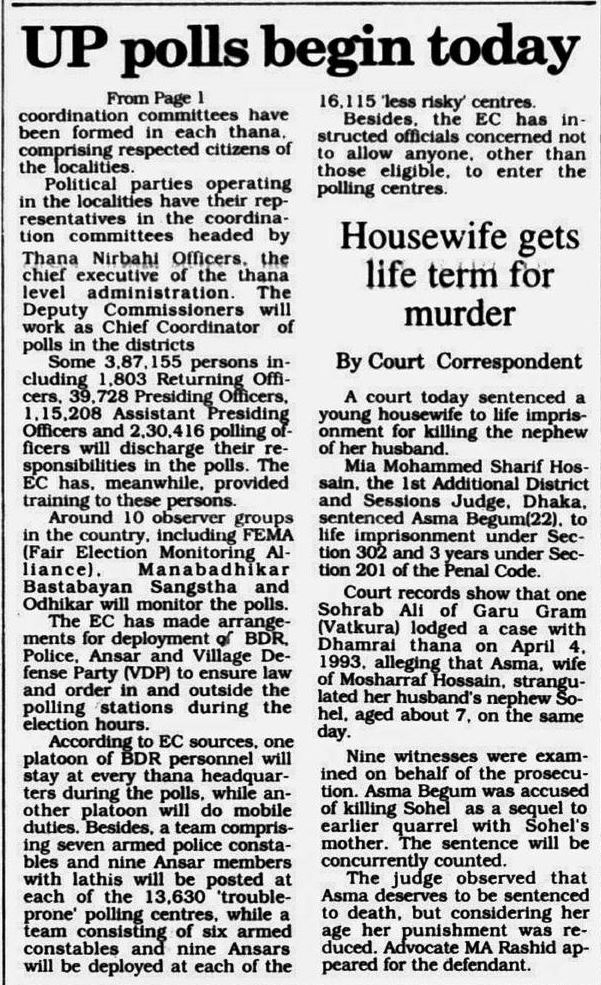 UP polls begin today

From Page 1

coordination committees have been formed in each thana, comprising respected citizens of the localities.

Political parties operating in the localities have their representatives in the coordination committees headed by Thana Nirbahi Officers, the chief executive of the thana level administration. The Deputy Commissioners will work as Chief Coordinator of polls in the districts

Some 3,87,155 persons including 1,803 Returning Officers, 39,728 Presiding Officers, 1,15,208 Assistant Presiding Officers and 2,30,416 polling officers will discharge their responsibilities in the polls. The EC has, meanwhile, provided training to these persons.

Around 10 observer groups in the country, including FEMA (Fair Election Monitoring Alliance), Manabadhikar Bastabayan Sangstha and Odhikar will monitor the polls.

The EC has made arrangements for deployment of BDR, Police, Ansar and Village Defense Party (VDP) to ensure law and order in and outside the polling stations during the election hours.

According to EC sources, one platoon of BDR personnel will stay at every thana headquarters during the polls, while another platoon will do mobile duties. Besides, a team comprising seven armed police constables and nine Ansar members with lathis will be posted at each of the 13,630 'trouble-prone' polling centres, while a team consisting of six armed constables and nine Ansars will be deployed at each of the 16,115 'less risky' centres.

Besides, the EC has instructed officials concerned not to allow anyone, other than those eligible, to enter the polling centres.

Housewife gets life term for murder

By Court Correspondent

A court today sentenced a young housewife to life imprisonment for killing the nephew of her husband.

Mia Mohammed Sharif Hossain, the 1st Additional District and Sessions Judge, Dhaka, sentenced Asma Begum(22), to life imprisonment under Section 302 and 3 years under Section 201 of the Penal Code.

Court records show that one Sohrab Ali of Garu Gram (Vatkura) lodged a case with Dhamrai thana on April 4, 1993, alleging that Asma, wife of Mosharraf Hossain, strangulated her husband's nephew Sohel, aged about 7, on the same day.

Nine witnesses were examined on behalf of the prosecution. Asma Begum was accused of killing Sohel as a sequel to earlier quarrel with Sohel's mother. The sentence will be concurrently counted.

The judge observed that Asma deserves to be sentenced to death, but considering her age her punishment was reduced. Advocate MA Rashid appeared for the defendant.